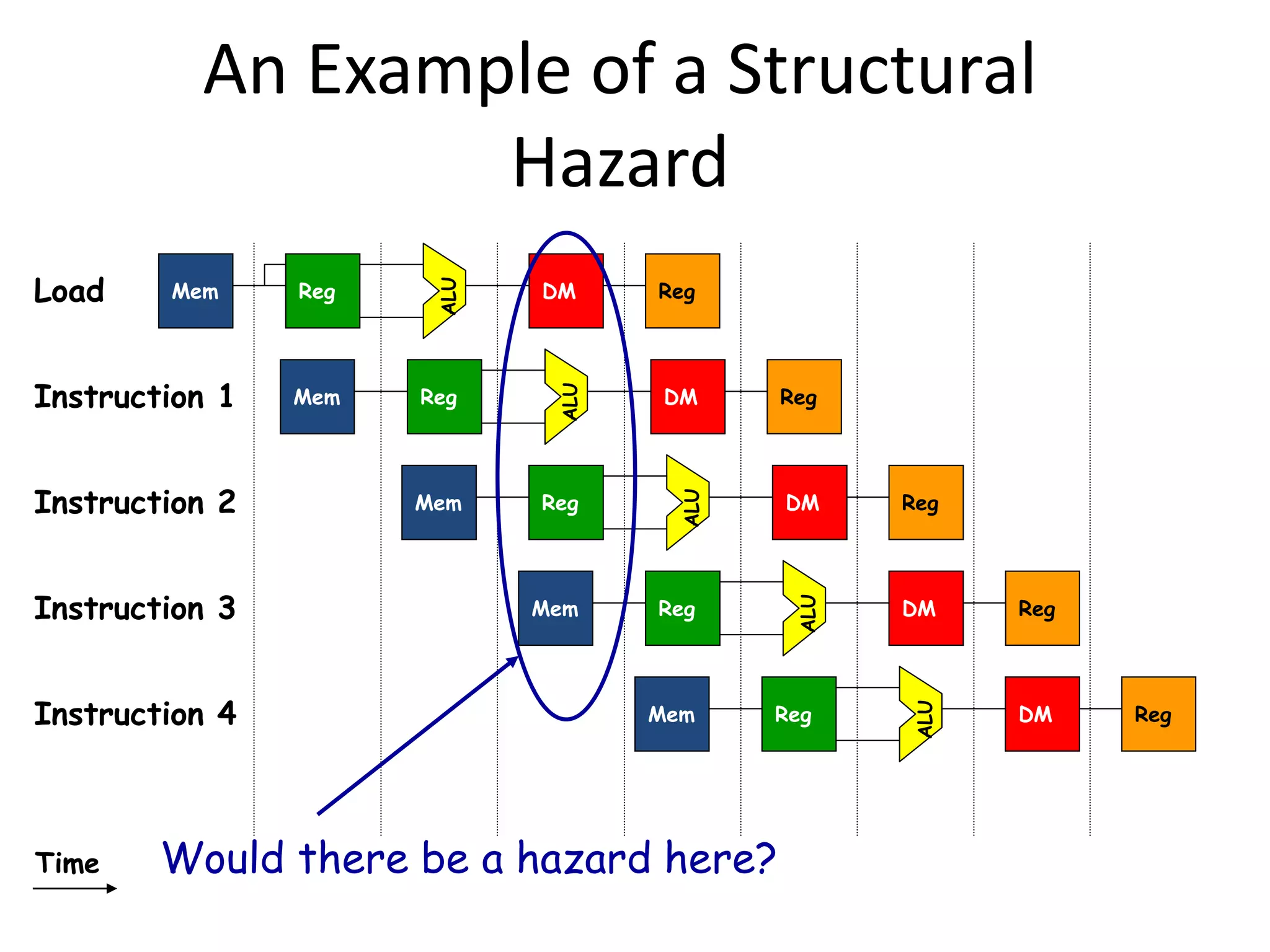 An Example of a Structural Hazard

Load Mem Reg ALU DM Reg

Instruction 1 Mem Reg ALU DM Reg

Instruction 2 Mem Reg ALU DM Reg

Instruction 3 Mem Reg ALU DM Reg

Instruction 4 Mem Reg ALU DM Reg

Time

Would there be a hazard here?